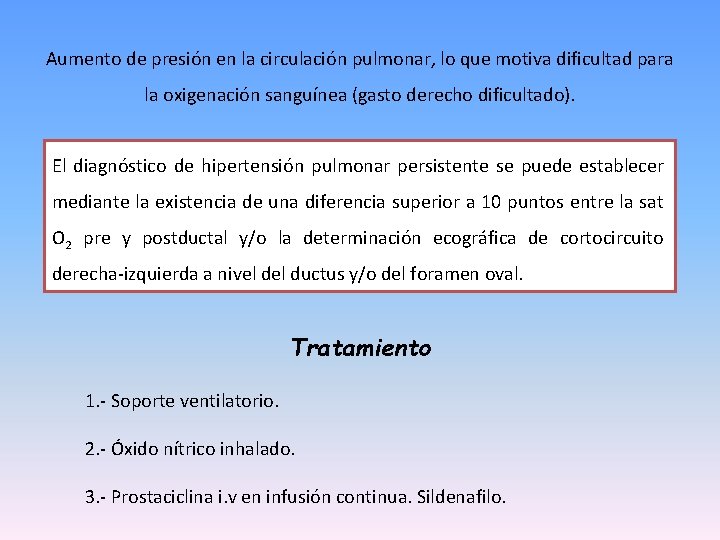 Aumento de presión en la circulación pulmonar, lo que motiva dificultad para la oxigenación sanguínea (gasto derecho dificultado).

El diagnóstico de hipertensión pulmonar persistente se puede establecer mediante la existencia de una diferencia superior a 10 puntos entre la sat $O_2$ pre y postductal y/o la determinación ecográfica de cortocircuito derecha-izquierda a nivel del ductus y/o del foramen oval.

Tratamiento

1.- Soporte ventilatorio.

2.- Óxido nítrico inhalado.

3.- Prostaciclina i.v en infusión continua. Sildenafilo.